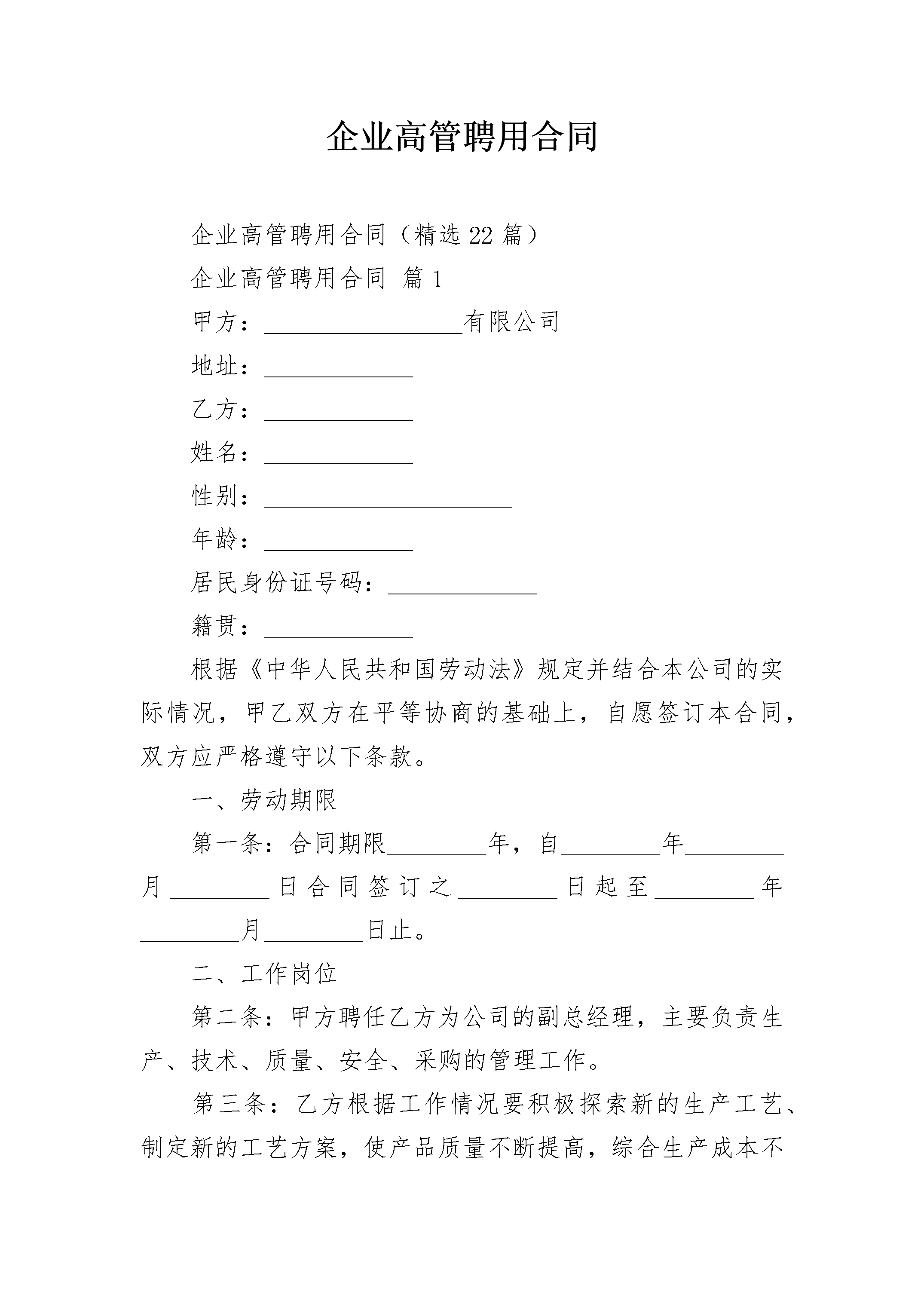 企业高管聘用合同

企业高管聘用合同（精选 22 篇）

企业高管聘用合同 篇 1

甲方：________________有限公司

地址：____________

乙方：____________

姓名：____________

性别：____________________

年龄：____________

居民身份证号码：____________

籍贯：____________

根据《中华人民共和国劳动法》规定并结合本公司的实际情况，甲乙双方在平等协商的基础上，自愿签订本合同，双方应严格遵守以下条款。

一、劳动期限

第一条：合同期限________年，自________年________月________日合同签订之________日起至________年________月________日止。

二、工作岗位

第二条：甲方聘任乙方为公司的副总经理，主要负责生产、技术、质量、安全、采购的管理工作。

第三条：乙方根据工作情况要积极探索新的生产工艺、制定新的工艺方案，使产品质量不断提高，综合生产成本不